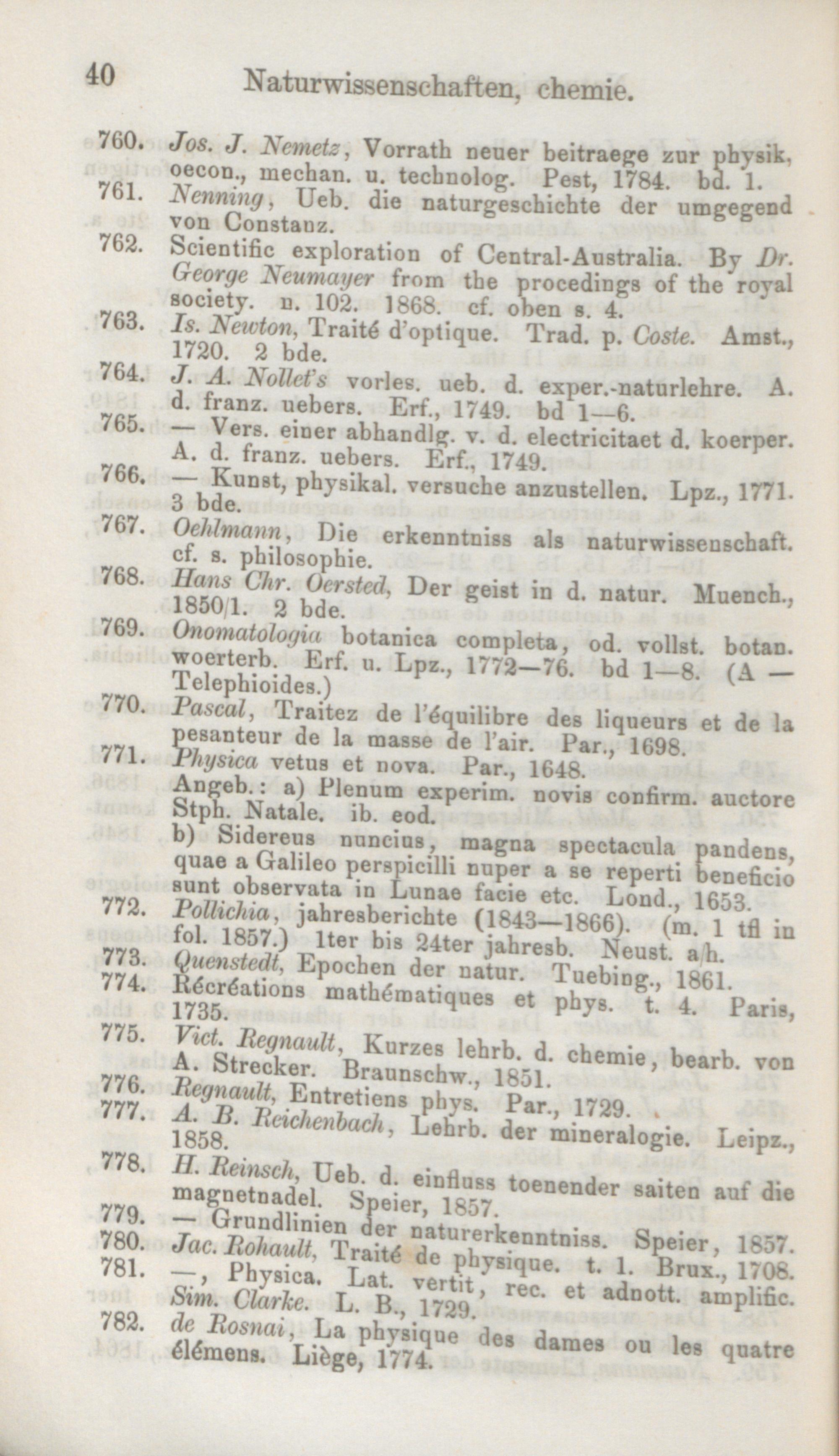 40 Naturwissenschaften, chemie.

760. Jos. J. Nemetz, Vorrath neuer beitraege zur physik, oecon., mechan. u. technolog. Pest, 1784. bd. 1.
761. Nenning, Ueb. die naturgeschichte der umgegend von Constanz.
762. Scientific exploration of Central-Australia. By Dr. George Neumayer from the procedings of the royal society. n. 102. 1868. cf. oben s. 4.
763. Is. Newton, Traité d'optique. Trad. p. Coste. Amst., 1720. 2 bde.
764. J. A. Nollet's vorles. ueb. d. exper.-naturlehre. A. d. franz. uebers. Erf., 1749. bd 1—6.
765. — Vers. einer abhandlg. v. d. electricitaet d. koerper. A. d. franz. uebers. Erf., 1749.
766. — Kunst, physikal. versuche anzustellen. Lpz., 1771. 3 bde.
767. Oehlmann, Die erkenntniss als naturwissenschaft. cf. s. philosophie.
768. Hans Chr. Oersted, Der geist in d. natur. Muench., 1850/1. 2 bde.
769. Onomatologia botanica completa, od. vollst. botan. woerterb. Erf. u. Lpz., 1772—76. bd 1—8. (A — Telephioides.)
770. Pascal, Traitez de l'équilibre des liqueurs et de la pesanteur de la masse de l'air. Par., 1698.
771. Physica vetus et nova. Par., 1648.
Angeb.: a) Plenum experim. novis confirm. auctore Stph. Natale. ib. eod.
b) Sidereus nuncius, magna spectacula pandens, quae a Galileo perspicilli nuper a se reperti beneficio sunt observata in Lunae facie etc. Lond., 1653.
772. Pollichia, jahresberichte (1843—1866). (m. 1 tfl in fol. 1857.) 1ter bis 24ter jahresb. Neust. a/h.
773. Quenstedt, Epochen der natur. Tuebing., 1861.
774. Récréations mathématiques et phys. t. 4. Paris, 1735.
775. Vict. Regnault, Kurzes lehrb. d. chemie, bearb. von A. Strecker. Braunschw., 1851.
776. Regnault, Entretiens phys. Par., 1729.
777. A. B. Reichenbach, Lehrb. der mineralogie. Leipz., 1858.
778. H. Reinsch, Ueb. d. einfluss toenender saiten auf die magnetnadel. Speier, 1857.
779. — Grundlinien der naturerkenntniss. Speier, 1857.
780. Jac. Rohault, Traité de physique. t. 1. Brux., 1708.
781. —, Physica. Lat. vertit, rec. et adnott. amplific. Sim. Clarke. L. B., 1729.
782. de Rosnai, La physique des dames ou les quatre élémens. Liège, 1774.